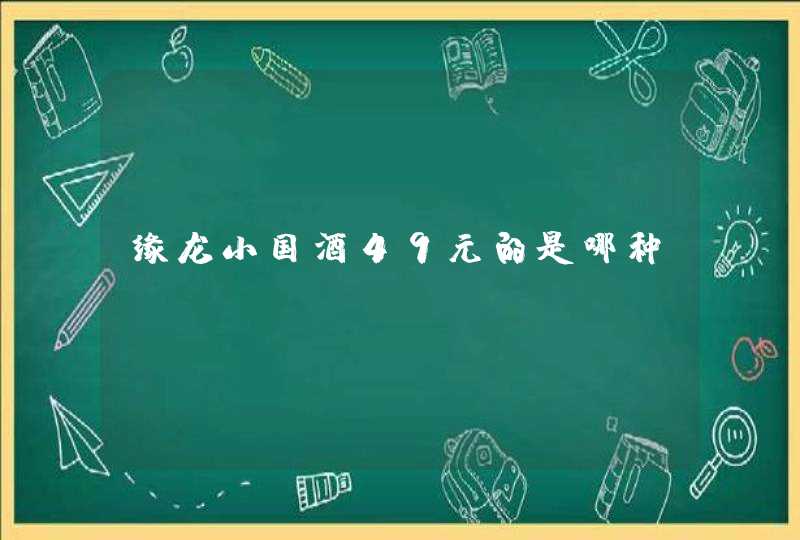 缘龙小国酒49元的是哪种